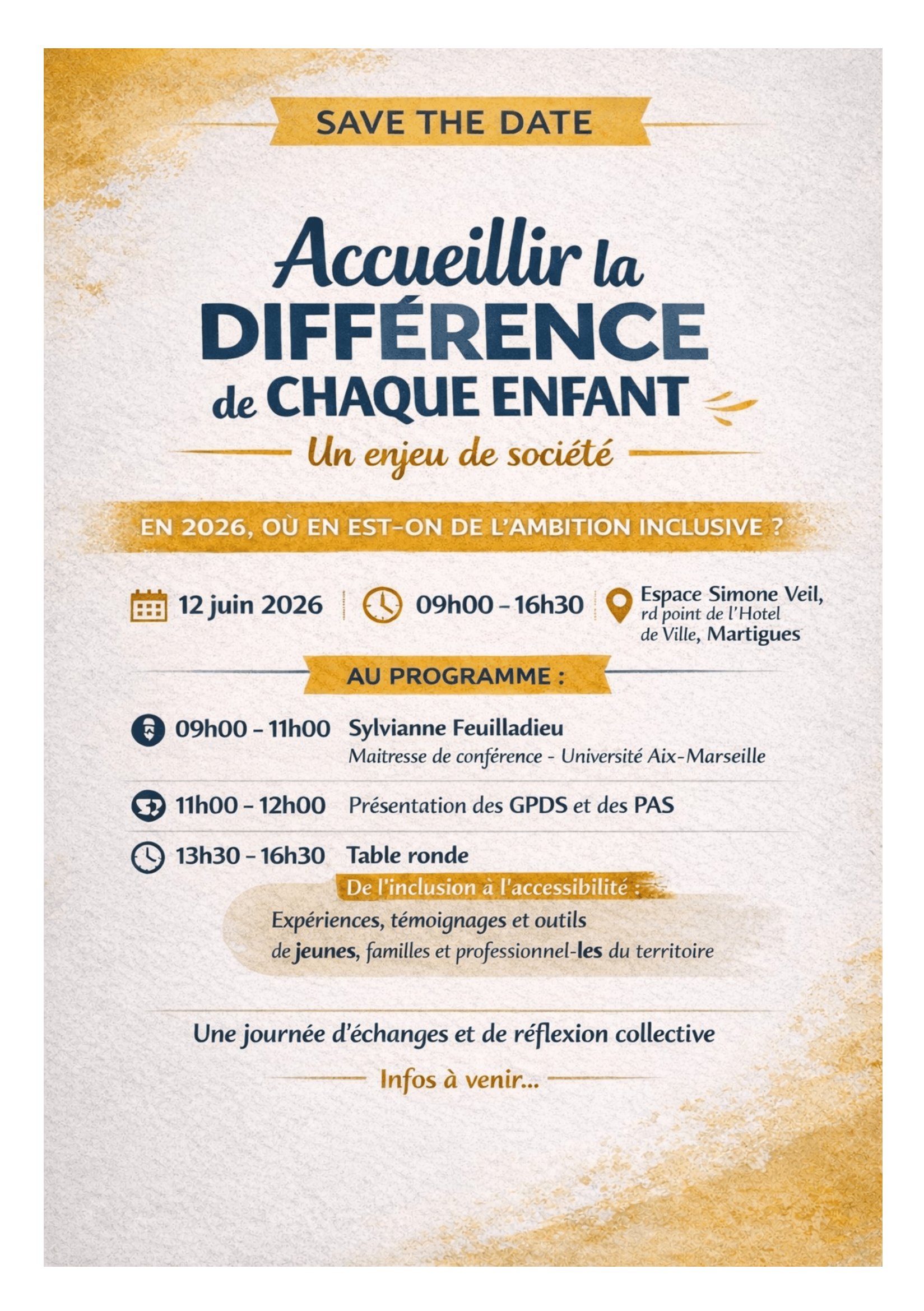 SAVE THE DATE

Accueillir la DIFFÉRENCE de CHAQUE ENFANT

Un enjeu de société

EN 2026, OÙ EN EST-ON DE L'AMBITION INCLUSIVE ?

12 juin 2026

09h00 – 16h30

Espace Simone Veil, rd point de l'Hotel de Ville, Martigues

AU PROGRAMME :

09h00 – 11h00 Sylvianne Feuilladieu
Maitresse de conférence - Université Aix-Marseille

11h00 – 12h00 Présentation des GPDS et des PAS

13h30 – 16h30 Table ronde
De l'inclusion à l'accessibilité :
Expériences, témoignages et outils de jeunes, familles et professionnel-les du territoire

Une journée d'échanges et de réflexion collective

Infos à venir...